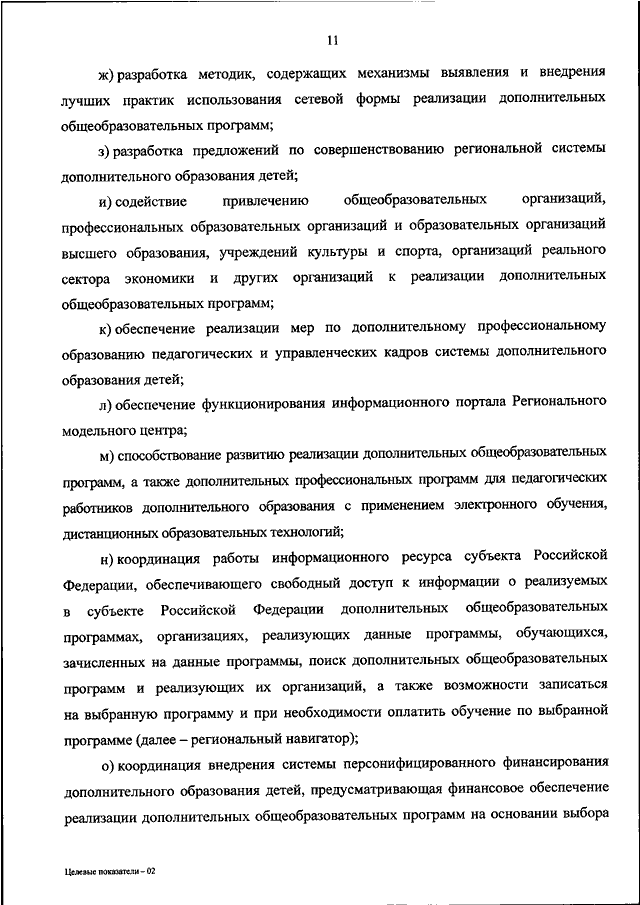 11

ж) разработка методик, содержащих механизмы выявления и внедрения лучших практик использования сетевой формы реализации дополнительных общеобразовательных программ;

з) разработка предложений по совершенствованию региональной системы дополнительного образования детей;

и) содействие привлечению общеобразовательных организаций, профессиональных образовательных организаций и образовательных организаций высшего образования, учреждений культуры и спорта, организаций реального сектора экономики и других организаций к реализации дополнительных общеобразовательных программ;

к) обеспечение реализации мер по дополнительному профессиональному образованию педагогических и управленческих кадров системы дополнительного образования детей;

л) обеспечение функционирования информационного портала Регионального модельного центра;

м) способствование развитию реализации дополнительных общеобразовательных программ, а также дополнительных профессиональных программ для педагогических работников дополнительного образования с применением электронного обучения, дистанционных образовательных технологий;

н) координация работы информационного ресурса субъекта Российской Федерации, обеспечивающего свободный доступ к информации о реализуемых в субъекте Российской Федерации дополнительных общеобразовательных программах, организациях, реализующих данные программы, обучающихся, зачисленных на данные программы, поиск дополнительных общеобразовательных программ и реализующих их организаций, а также возможности записаться на выбранную программу и при необходимости оплатить обучение по выбранной программе (далее – региональный навигатор);

о) координация внедрения системы персонифицированного финансирования дополнительного образования детей, предусматривающая финансовое обеспечение реализации дополнительных общеобразовательных программ на основании выбора

Целевые показатели – 02